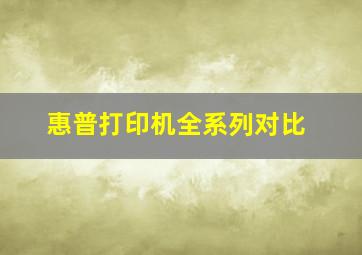 惠普打印机全系列对比